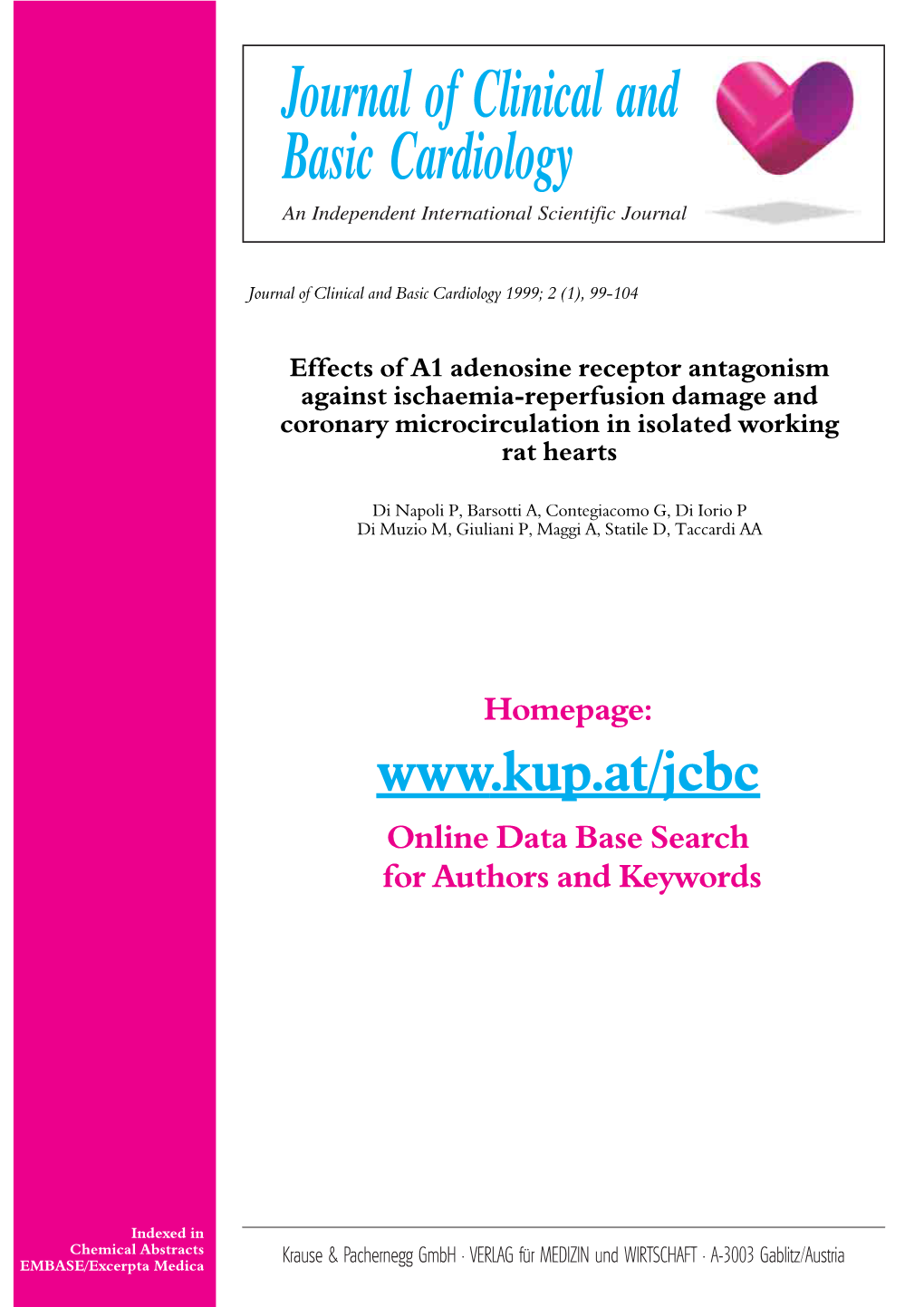 Journal of Clinical and Basic Cardiology

An Independent International Scientific Journal

Journal of Clinical and Basic Cardiology 1999; 2 (1), 99-104

Effects of A1 adenosine receptor antagonism against ischaemia-reperfusion damage and coronary microcirculation in isolated working rat hearts

Di Napoli P, Barsotti A, Contegiacomo G, Di Iorio P
Di Muzio M, Giuliani P, Maggi A, Statile D, Taccardi AA

Homepage:

www.kup.at/jcbc

Online Data Base Search
for Authors and Keywords

Indexed in
Chemical Abstracts
EMBASE/Excerpta Medica

Krause & Pachernegg GmbH · VERLAG für MEDIZIN und WIRTSCHAFT · A-3003 Gablitz/Austria